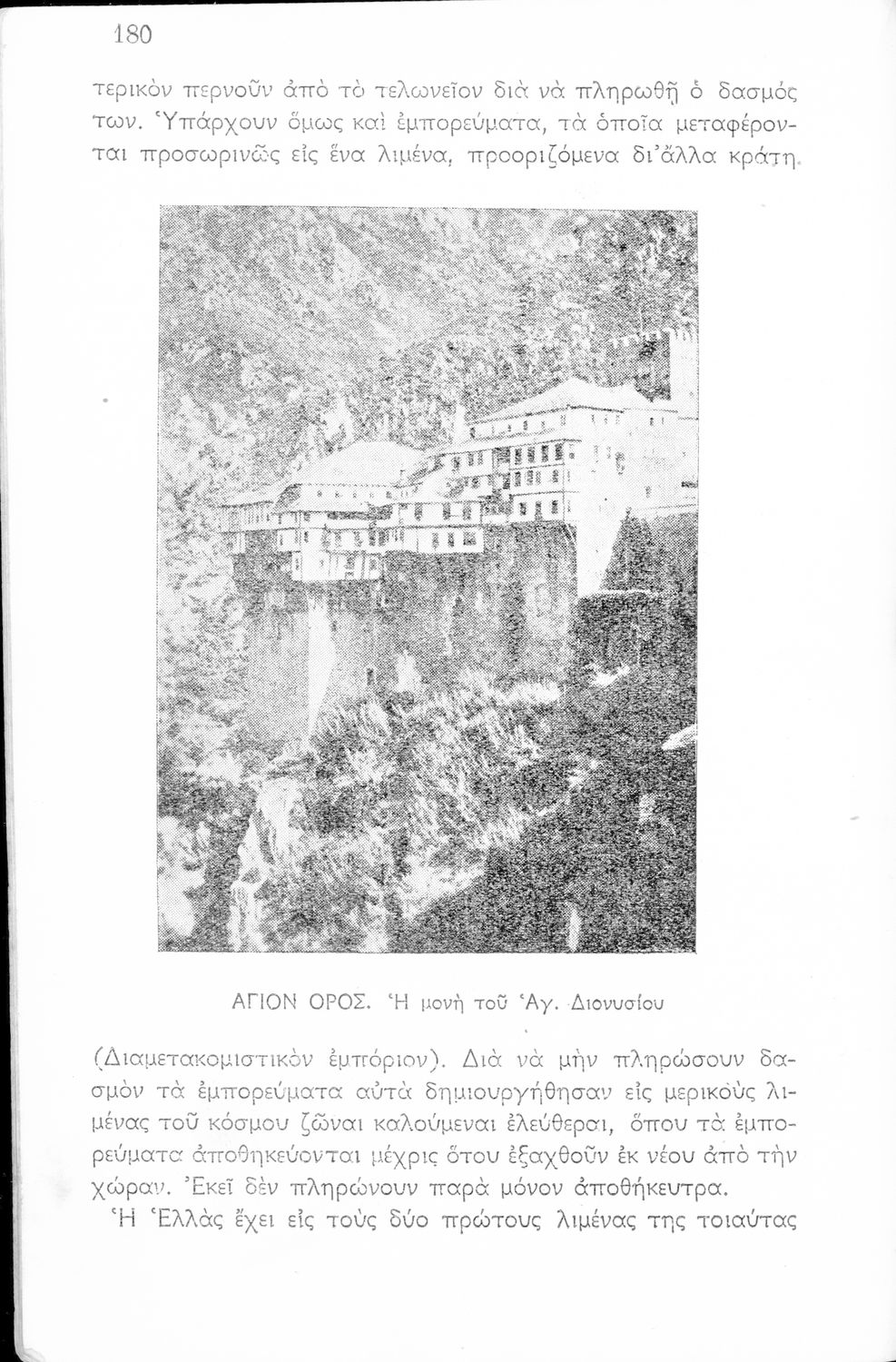 180

τερικὸν περνοῦν ἀπὸ τὸ τελωνεῖον διὰ νὰ πληρωθῇ ὁ δασμός των. Ὑπάρχουν ὅμως καὶ ἐμπορεύματα, τὰ ὁποῖα μεταφέρονται προσωρινῶς εἰς ἕνα λιμένα, προοριζόμενα δι' ἄλλα κράτη.

ΑΓΙΟΝ ΟΡΟΣ. Ἡ μονὴ τοῦ Ἁγ. Διονυσίου

(Διαμετακομιστικὸν ἐμπόριον). Διὰ νὰ μὴν πληρώσουν δασμὸν τὰ ἐμπορεύματα αὐτὰ δημιουργήθησαν εἰς μερικοὺς λιμένας τοῦ κόσμου ζῶναι καλούμεναι ἐλεύθεραι, ὅπου τὰ ἐμπορεύματα ἀποθηκεύονται μέχρις ὅτου ἐξαχθοῦν ἐκ νέου ἀπὸ τὴν χώραν. Ἐκεῖ δὲν πληρώνουν παρὰ μόνον ἀποθήκευτρα.

Ἡ Ἑλλὰς ἔχει εἰς τοὺς δύο πρώτους λιμένας της τοιαύτας